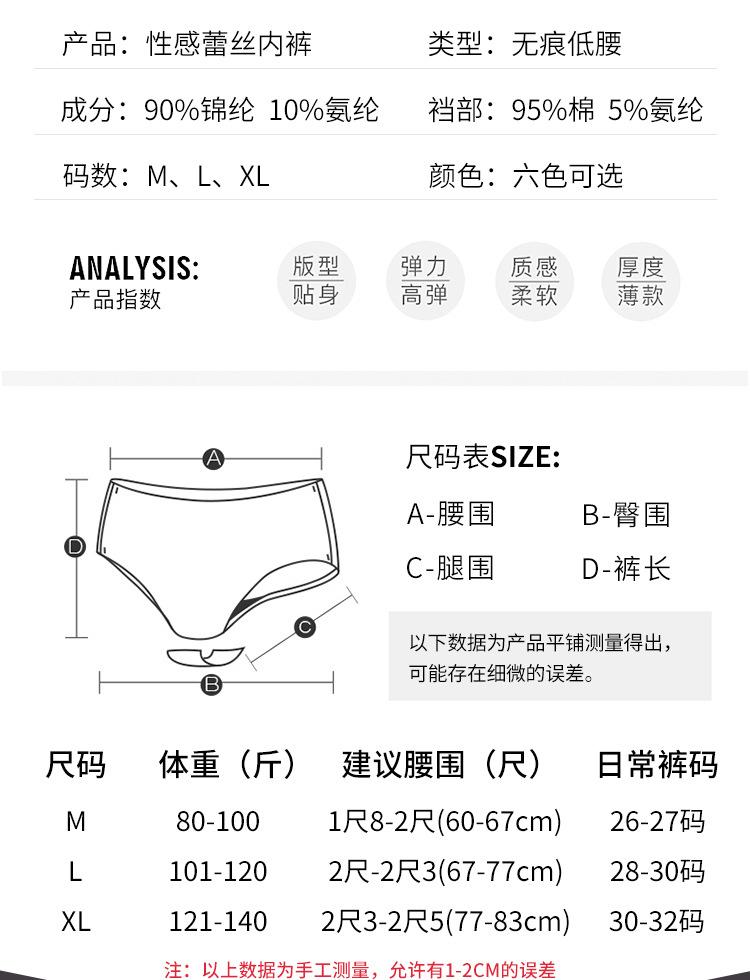 产品：性感蕾丝内裤

类型：无痕低腰

成分：90%锦纶 10%氨纶

裆部：95%棉 5%氨纶

码数：M、L、XL

颜色：六色可选

ANALYSIS:
产品指数

版型
贴身

弹力
高弹

质感
柔软

厚度
薄款

A

D

C

B

尺码表SIZE:

A-腰围

B-臀围

C-腿围

D-裤长

以下数据为产品平铺测量得出，可能存在细微的误差。

| 尺码 | 体重（斤） | 建议腰围（尺） | 日常裤码 |
|---|---|---|---|
| M | 80-100 | 1尺8-2尺(60-67cm) | 26-27码 |
| L | 101-120 | 2尺-2尺3(67-77cm) | 28-30码 |
| XL | 121-140 | 2尺3-2尺5(77-83cm) | 30-32码 |

注：以上数据为手工测量，允许有1-2CM的误差